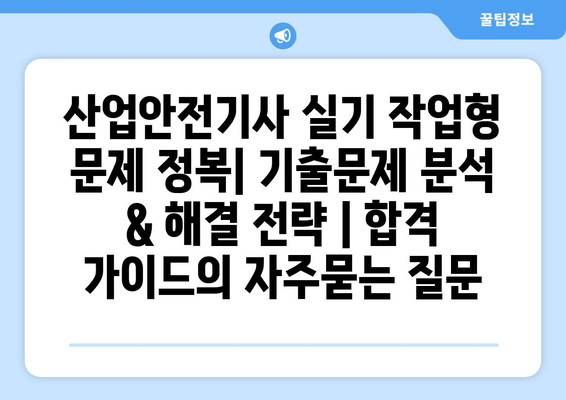 꿀팁정보

산업안전기사 실기 작업형 문제 정복| 기출문제 분석 & 해결 전략 | 합격 가이드의 자주묻는 질문